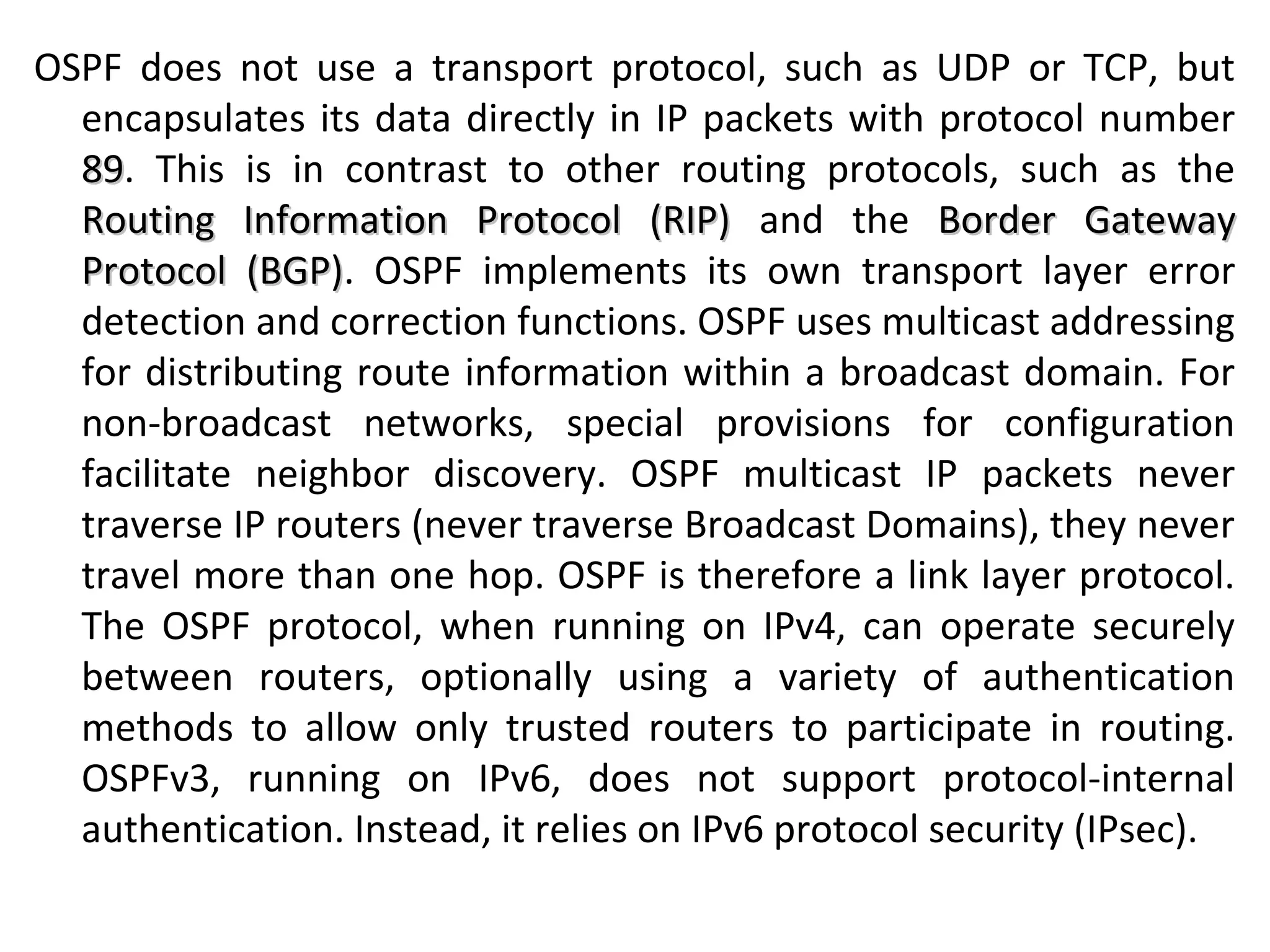 OSPF does not use a transport protocol, such as UDP or TCP, but encapsulates its data directly in IP packets with protocol number 89. This is in contrast to other routing protocols, such as the Routing Information Protocol (RIP) and the Border Gateway Protocol (BGP). OSPF implements its own transport layer error detection and correction functions. OSPF uses multicast addressing for distributing route information within a broadcast domain. For non-broadcast networks, special provisions for configuration facilitate neighbor discovery. OSPF multicast IP packets never traverse IP routers (never traverse Broadcast Domains), they never travel more than one hop. OSPF is therefore a link layer protocol. The OSPF protocol, when running on IPv4, can operate securely between routers, optionally using a variety of authentication methods to allow only trusted routers to participate in routing. OSPFv3, running on IPv6, does not support protocol-internal authentication. Instead, it relies on IPv6 protocol security (IPsec).